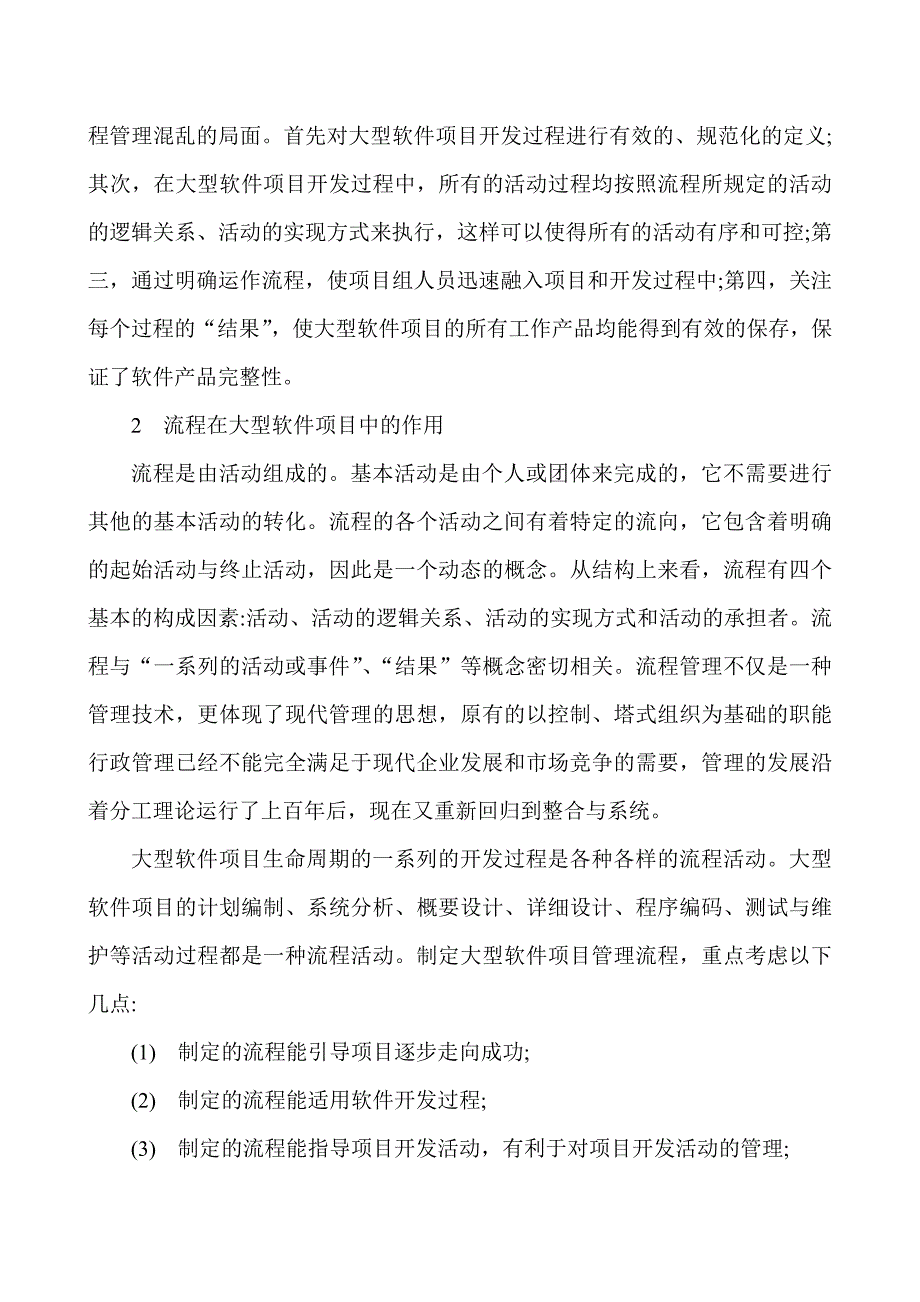 程管理混乱的局面。首先对大型软件项目开发过程进行有效的、规范化的定义;其次，在大型软件项目开发过程中，所有的活动过程均按照流程所规定的活动的逻辑关系、活动的实现方式来执行，这样可以使得所有的活动有序和可控;第三，通过明确运作流程，使项目组人员迅速融入项目和开发过程中;第四，关注每个过程的“结果”，使大型软件项目的所有工作产品均能得到有效的保存，保证了软件产品完整性。

2 流程在大型软件项目中的作用

流程是由活动组成的。基本活动是由个人或团体来完成的，它不需要进行其他的基本活动的转化。流程的各个活动之间有着特定的流向，它包含着明确的起始活动与终止活动，因此是一个动态的概念。从结构上来看，流程有四个基本的构成因素:活动、活动的逻辑关系、活动的实现方式和活动的承担者。流程与“一系列的活动或事件”、“结果”等概念密切相关。流程管理不仅是一种管理技术，更体现了现代管理的思想，原有的以控制、塔式组织为基础的职能行政管理已经不能完全满足于现代企业发展和市场竞争的需要，管理的发展沿着分工理论运行了上百年后，现在又重新回归到整合与系统。

大型软件项目生命周期的一系列的开发过程是各种各样的流程活动。大型软件项目的计划编制、系统分析、概要设计、详细设计、程序编码、测试与维护等活动过程都是一种流程活动。制定大型软件项目管理流程，重点考虑以下几点:

(1) 制定的流程能引导项目逐步走向成功;

(2) 制定的流程能适用软件开发过程;

(3) 制定的流程能指导项目开发活动，有利于对项目开发活动的管理;